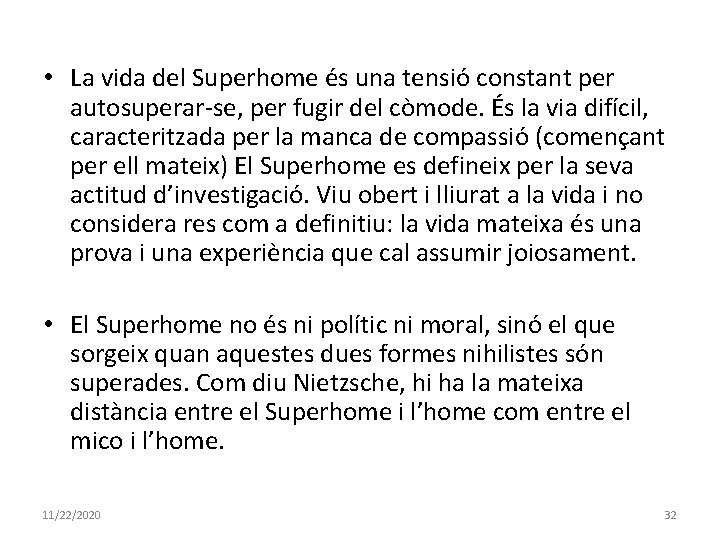 • La vida del Superhome és una tensió constant per autosuperar-se, per fugir del còmode. És la via difícil, caracteritzada per la manca de compassió (començant per ell mateix) El Superhome es defineix per la seva actitud d’investigació. Viu obert i lliurat a la vida i no considera res com a definitiu: la vida mateixa és una prova i una experiència que cal assumir joiosament.

• El Superhome no és ni polític ni moral, sinó el que sorgeix quan aquestes dues formes nihilistes són superades. Com diu Nietzsche, hi ha la mateixa distància entre el Superhome i l’home com entre el mico i l’home.

11/22/2020

32